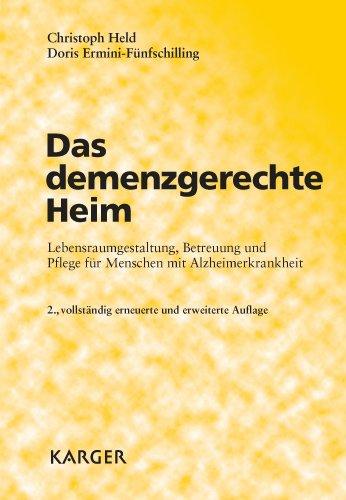 Christoph Held
Doris Ermini-Fünfschilling

Das demenzgerechte Heim

Lebensraumgestaltung, Betreuung und Pflege für Menschen mit Alzheimerkrankheit

2., vollständig erneuerte und erweiterte Auflage

KARGER